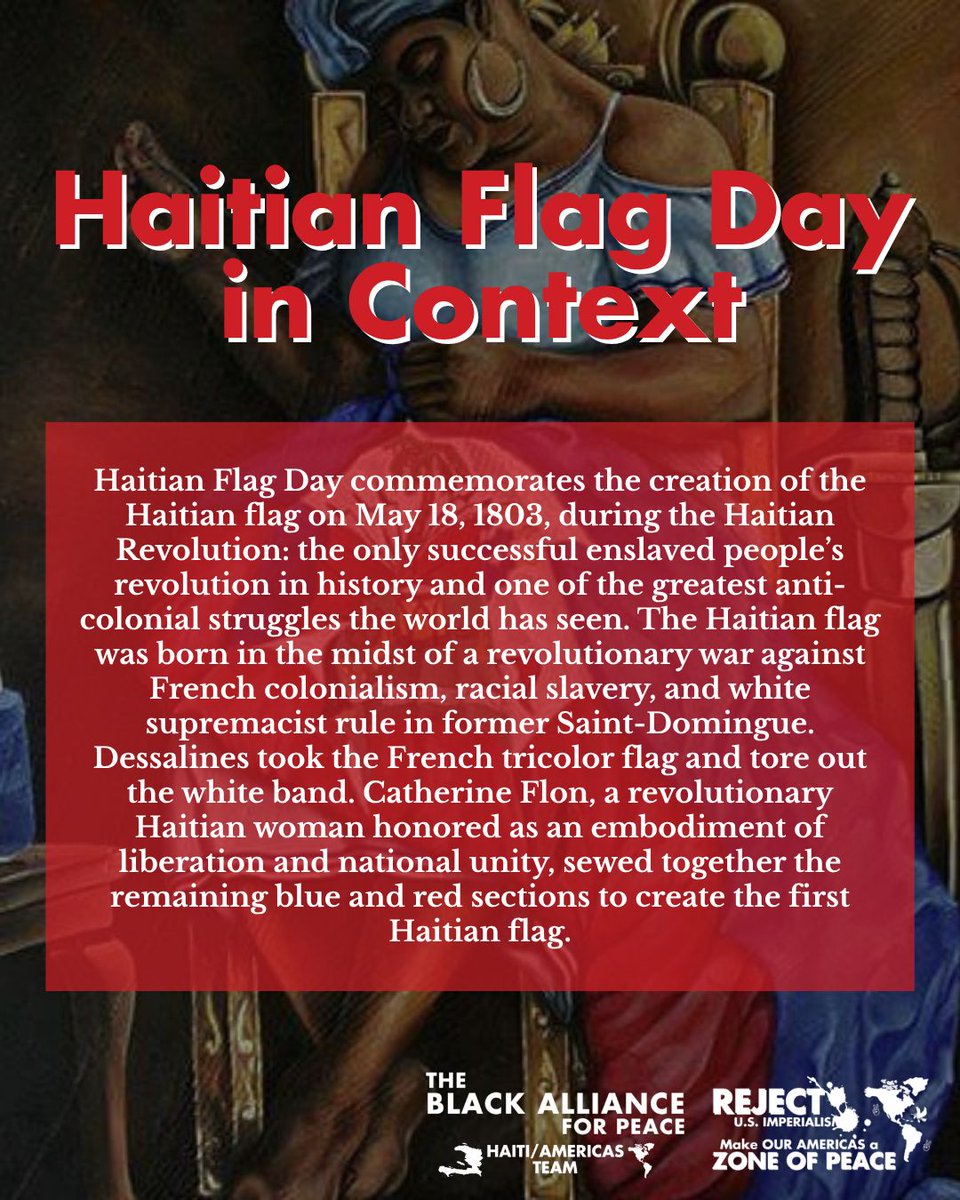 Haitian Flag Day in Context

Haitian Flag Day commemorates the creation of the Haitian flag on May 18, 1803, during the Haitian Revolution: the only successful enslaved people's revolution in history and one of the greatest anti-colonial struggles the world has seen. The Haitian flag was born in the midst of a revolutionary war against French colonialism, racial slavery, and white supremacist rule in former Saint-Domingue. Dessalines took the French tricolor flag and tore out the white band. Catherine Flon, a revolutionary Haitian woman honored as an embodiment of liberation and national unity, sewed together the remaining blue and red sections to create the first Haitian flag.

THE
BLACK ALLIANCE
FOR PEACE
HAITI/AMERICAS
TEAM

REJECT
U.S. IMPERIALISM
Make OUR AMERICAS a
ZONE OF PEACE